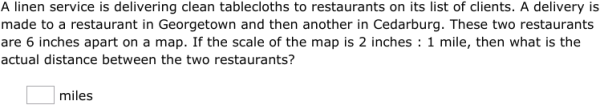 A linen service is delivering clean tablecloths to restaurants on its list of clients. A delivery is made to a restaurant in Georgetown and then another in Cedarburg. These two restaurants are 6 inches apart on a map. If the scale of the map is 2 inches : 1 mile, then what is the actual distance between the two restaurants?

miles